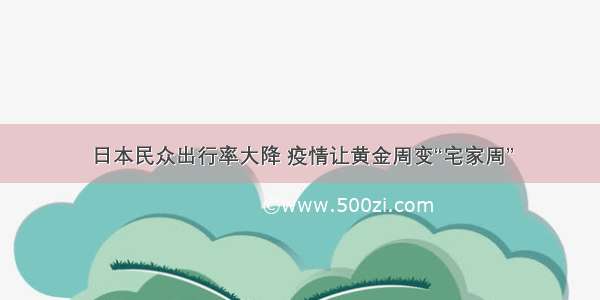 日本民众出行率大降 疫情让黄金周变“宅家周”

©www.500zi.com